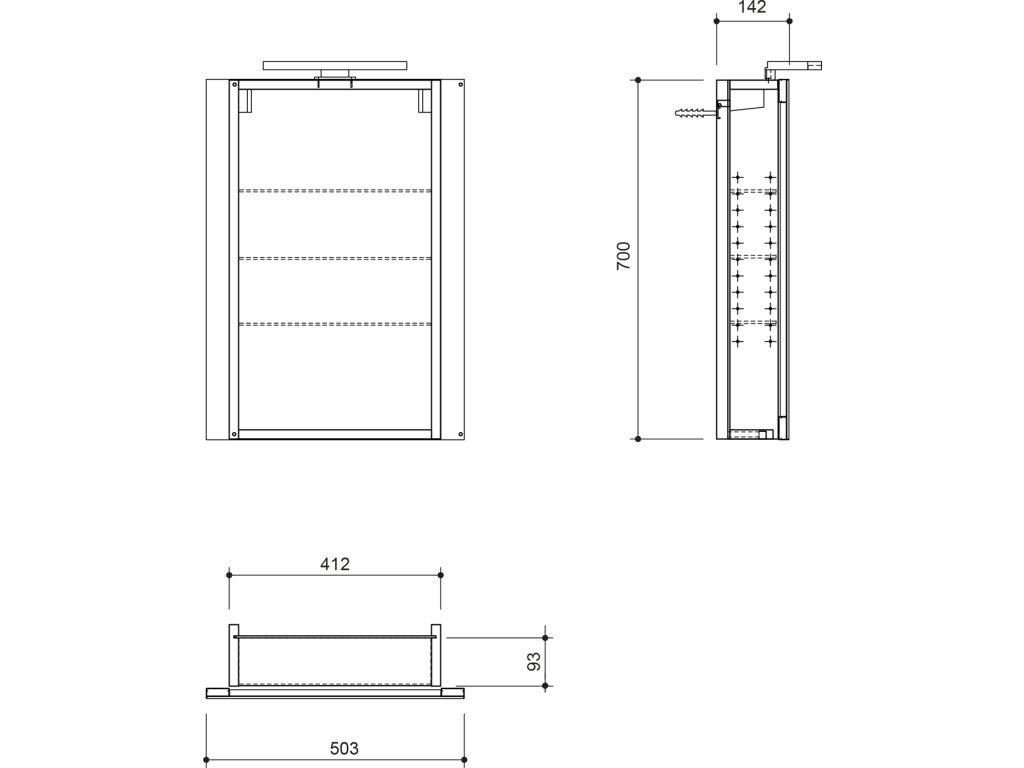 142
700
412
93
503